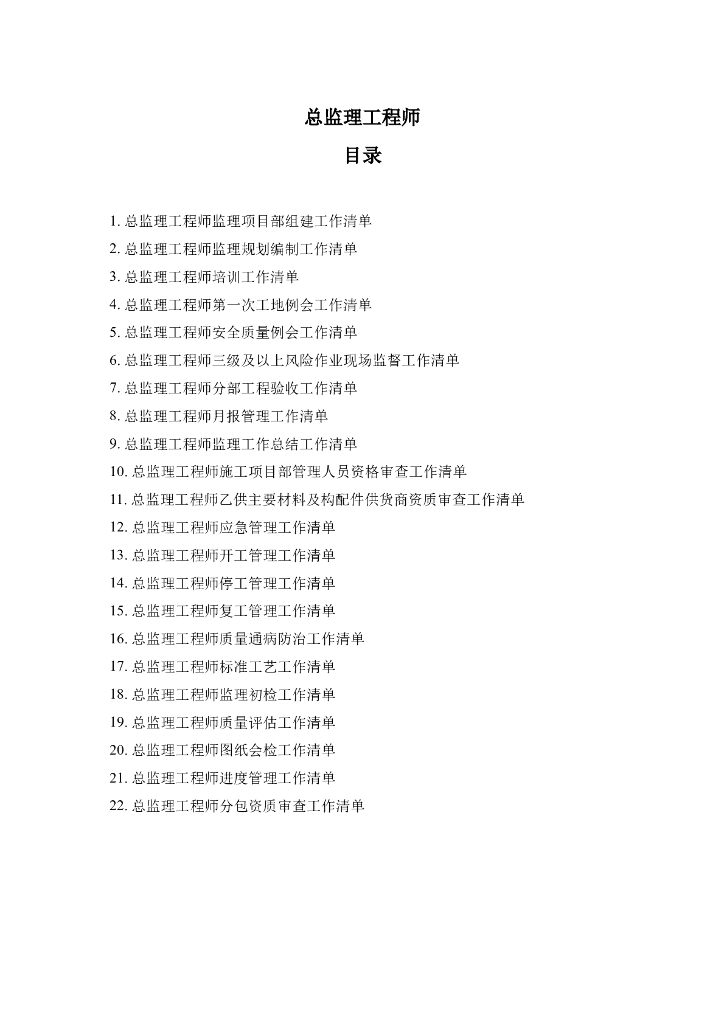 总监理工程师

目录

1. 总监理工程师监理项目部组建工作清单
2. 总监理工程师监理规划编制工作清单
3. 总监理工程师培训工作清单
4. 总监理工程师第一次工地例会工作清单
5. 总监理工程师安全质量例会工作清单
6. 总监理工程师三级及以上风险作业现场监督工作清单
7. 总监理工程师分部工程验收工作清单
8. 总监理工程师月报管理工作清单
9. 总监理工程师监理工作总结工作清单
10. 总监理工程师施工项目部管理人员资格审查工作清单
11. 总监理工程师乙供主要材料及构配件供货商资质审查工作清单
12. 总监理工程师应急管理工作清单
13. 总监理工程师开工管理工作清单
14. 总监理工程师停工管理工作清单
15. 总监理工程师复工管理工作清单
16. 总监理工程师质量通病防治工作清单
17. 总监理工程师标准工艺工作清单
18. 总监理工程师监理初检工作清单
19. 总监理工程师质量评估工作清单
20. 总监理工程师图纸会检工作清单
21. 总监理工程师进度管理工作清单
22. 总监理工程师分包资质审查工作清单